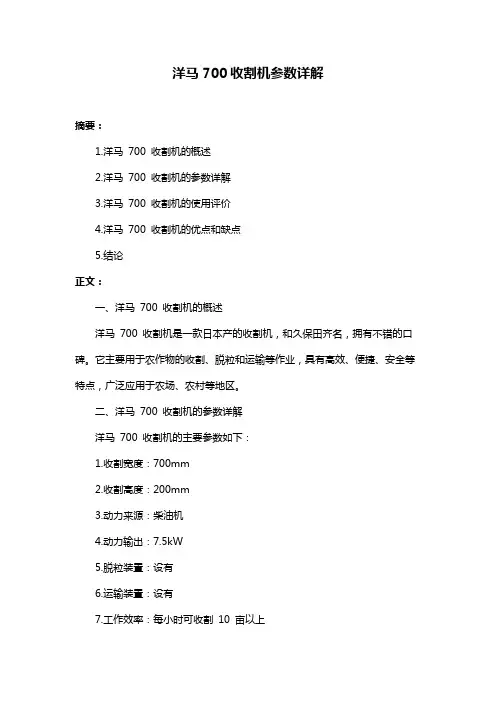 洋马 700 收割机参数详解

摘要：

1.洋马 700 收割机的概述

2.洋马 700 收割机的参数详解

3.洋马 700 收割机的使用评价

4.洋马 700 收割机的优点和缺点

5.结论

正文：

一、洋马 700 收割机的概述

洋马 700 收割机是一款日本产的收割机，和久保田齐名，拥有不错的口碑。它主要用于农作物的收割、脱粒和运输等作业，具有高效、便捷、安全等特点，广泛应用于农场、农村等地区。

二、洋马 700 收割机的参数详解

洋马 700 收割机的主要参数如下：

1.收割宽度：700mm

2.收割高度：200mm

3.动力来源：柴油机

4.动力输出：7.5kW

5.脱粒装置：设有

6.运输装置：设有

7.工作效率：每小时可收割 10 亩以上